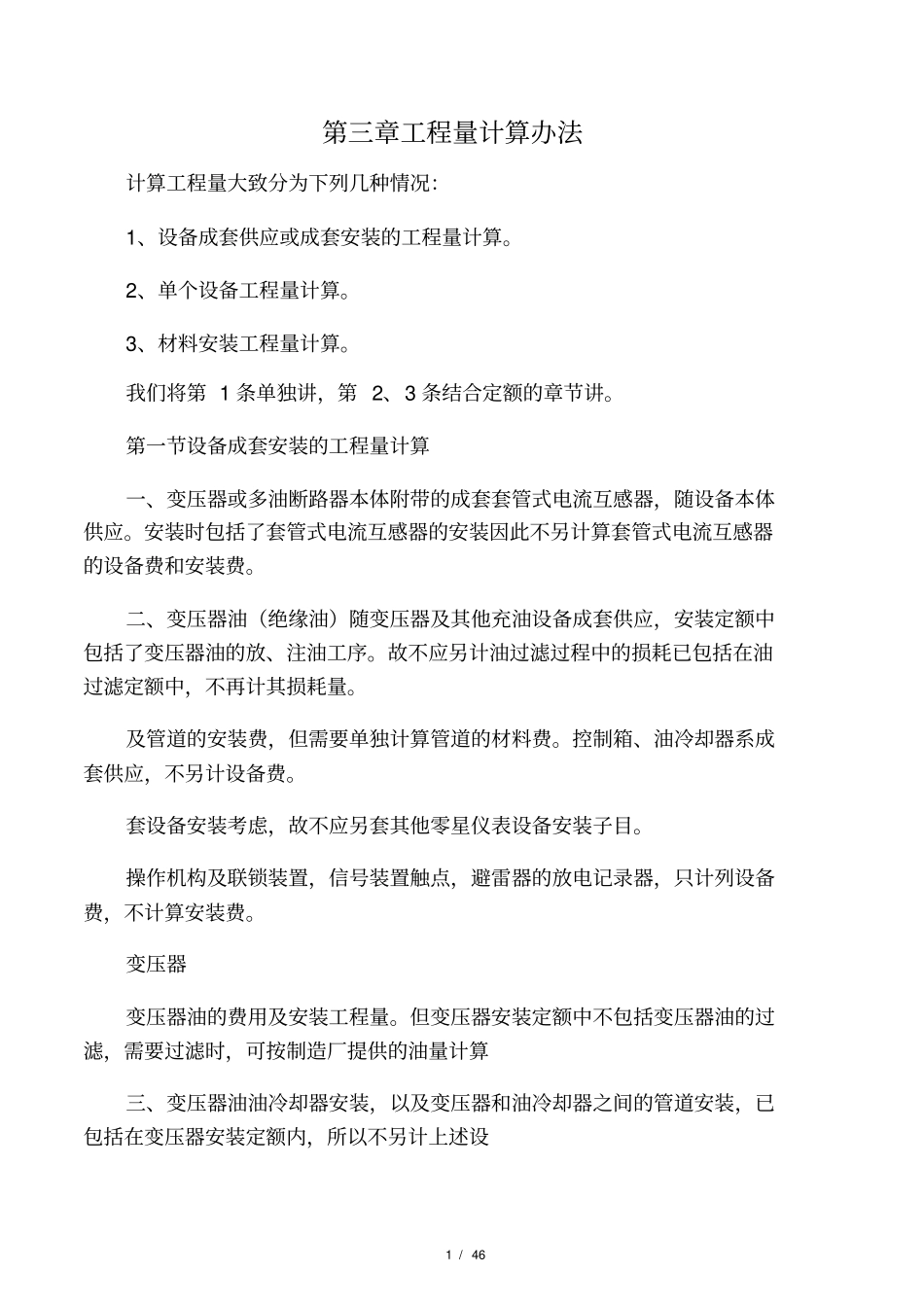 第三章工程量计算办法

计算工程量大致分为下列几种情况:

1、设备成套供应或成套安装的工程量计算。

2、单个设备工程量计算。

3、材料安装工程量计算。

我们将第 1 条单独讲，第 2、3 条结合定额的章节讲。

第一节设备成套安装的工程量计算

一、变压器或多油断路器本体附带的成套套管式电流互感器，随设备本体供应。安装时包括了套管式电流互感器的安装因此不另计算套管式电流互感器的设备费和安装费。

二、变压器油（绝缘油）随变压器及其他充油设备成套供应，安装定额中包括了变压器油的放、注油工序。故不应另计油过滤过程中的损耗已包括在油过滤定额中，不再计其损耗量。

及管道的安装费，但需要单独计算管道的材料费。控制箱、油冷却器系成套供应，不另计设备费。

套设备安装考虑，故不应另套其他零星仪表设备安装子目。

操作机构及联锁装置，信号装置触点，避雷器的放电记录器，只计列设备费，不计算安装费。

变压器

变压器油的费用及安装工程量。但变压器安装定额中不包括变压器油的过滤，需要过滤时，可按制造厂提供的油量计算

三、变压器油油冷却器安装，以及变压器和油冷却器之间的管道安装，已包括在变压器安装定额内，所以不另计上述设

1 / 46